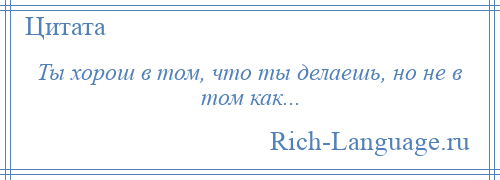 Цитата

Ты хорош в том, что ты делаешь, но не в том как...

Rich-Language.ru